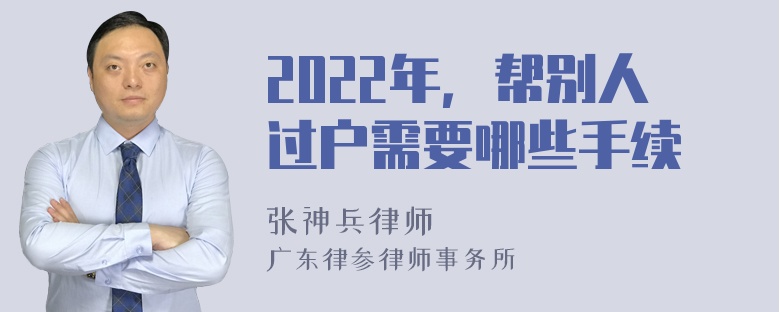 2022年，帮别人过户需要哪些手续

张神兵律师
广东律参律师事务所